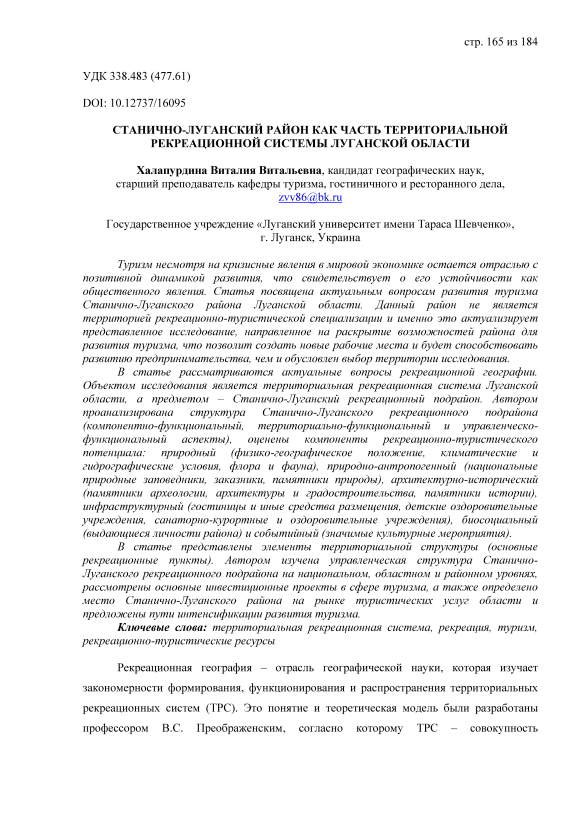 стр. 165 из 184

УДК 338.483 (477.61)

DOI: 10.12737/16095

СТАНИЧНО-ЛУГАНСКИЙ РАЙОН КАК ЧАСТЬ ТЕРРИТОРИАЛЬНОЙ РЕКРЕАЦИОННОЙ СИСТЕМЫ ЛУГАНСКОЙ ОБЛАСТИ

Халапурдина Виталия Витальевна, кандидат географических наук, старший преподаватель кафедры туризма, гостиничного и ресторанного дела, zvv86@bk.ru

Государственное учреждение «Луганский университет имени Тараса Шевченко», г. Луганск, Украина

Туризм несмотря на кризисные явления в мировой экономике остается отраслью с позитивной динамикой развития, что свидетельствует о его устойчивости как общественного явления. Статья посвящена актуальным вопросам развития туризма Станично-Луганского района Луганской области. Данный район не является территорией рекреационно-туристической специализации и именно это актуализирует представленное исследование, направленное на раскрытие возможностей района для развития туризма, что позволит создать новые рабочие места и будет способствовать развитию предпринимательства, чем и обусловлен выбор территории исследования.

В статье рассматриваются актуальные вопросы рекреационной географии. Объектом исследования является территориальная рекреационная система Луганской области, а предметом – Станично-Луганский рекреационный подрайон. Автором проанализирована структура Станично-Луганского рекреационного подрайона (компонентно-функциональный, территориально-функциональный и управленческо-функциональный аспекты), оценены компоненты рекреационно-туристического потенциала: природный (физико-географическое положение, климатические и гидрографические условия, флора и фауна), природно-антропогенный (национальные природные заповедники, заказники, памятники природы), архитектурно-исторический (памятники археологии, архитектуры и градостроительства, памятники истории), инфраструктурный (гостиницы и иные средства размещения, детские оздоровительные учреждения, санаторно-курортные и оздоровительные учреждения), биосоциальный (выдающиеся личности района) и событийный (значимые культурные мероприятия).

В статье представлены элементы территориальной структуры (основные рекреационные пункты). Автором изучена управленческая структура Станично-Луганского рекреационного подрайона на национальном, областном и районном уровнях, рассмотрены основные инвестиционные проекты в сфере туризма, а также определено место Станично-Луганского района на рынке туристических услуг области и предложены пути интенсификации развития туризма.

Ключевые слова: территориальная рекреационная система, рекреация, туризм, рекреационно-туристические ресурсы

Рекреационная география – отрасль географической науки, которая изучает закономерности формирования, функционирования и распространения территориальных рекреационных систем (ТРС). Это понятие и теоретическая модель были разработаны профессором В.С. Преображенским, согласно которому ТРС – совокупность